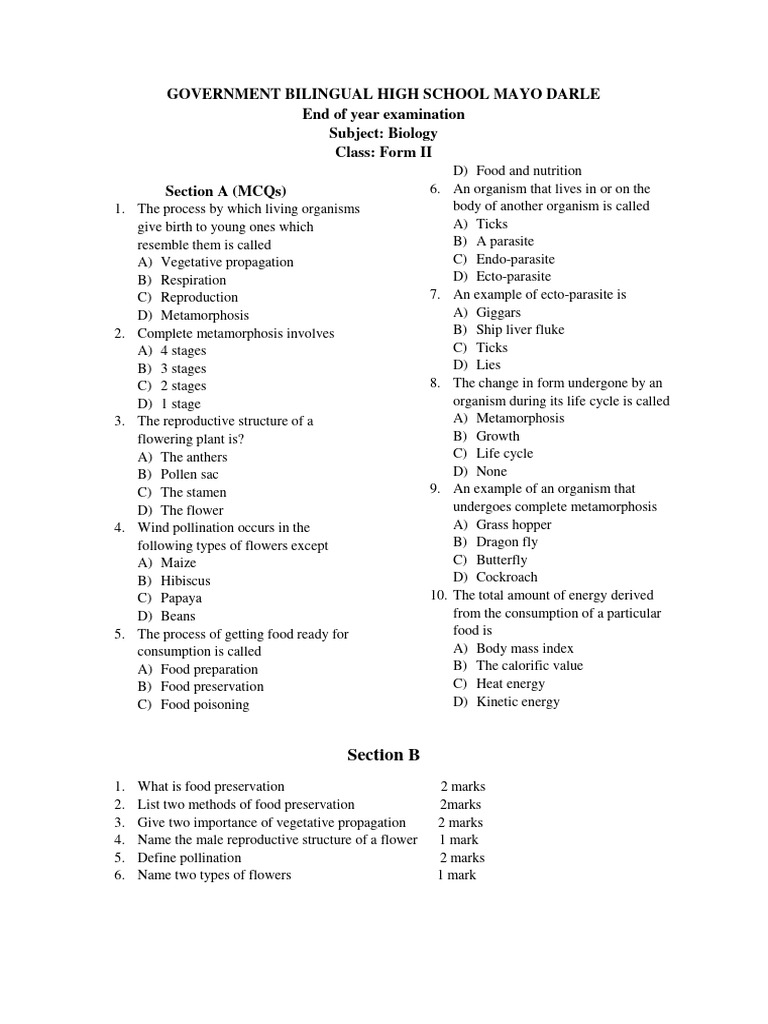 GOVERNMENT BILINGUAL HIGH SCHOOL MAYO DARLE
End of year examination
Subject: Biology
Class: Form II

Section A (MCQs)

1. The process by which living organisms give birth to young ones which resemble them is called
A) Vegetative propagation
B) Respiration
C) Reproduction
D) Metamorphosis
2. Complete metamorphosis involves
A) 4 stages
B) 3 stages
C) 2 stages
D) 1 stage
3. The reproductive structure of a flowering plant is?
A) The anthers
B) Pollen sac
C) The stamen
D) The flower
4. Wind pollination occurs in the following types of flowers except
A) Maize
B) Hibiscus
C) Papaya
D) Beans
5. The process of getting food ready for consumption is called
A) Food preparation
B) Food preservation
C) Food poisoning
D) Food and nutrition
6. An organism that lives in or on the body of another organism is called
A) Ticks
B) A parasite
C) Endo-parasite
D) Ecto-parasite
7. An example of ecto-parasite is
A) Giggars
B) Ship liver fluke
C) Ticks
D) Lies
8. The change in form undergone by an organism during its life cycle is called
A) Metamorphosis
B) Growth
C) Life cycle
D) None
9. An example of an organism that undergoes complete metamorphosis
A) Grass hopper
B) Dragon fly
C) Butterfly
D) Cockroach
10. The total amount of energy derived from the consumption of a particular food is
A) Body mass index
B) The calorific value
C) Heat energy
D) Kinetic energy

Section B

1. What is food preservation 2 marks
2. List two methods of food preservation 2marks
3. Give two importance of vegetative propagation 2 marks
4. Name the male reproductive structure of a flower 1 mark
5. Define pollination 2 marks
6. Name two types of flowers 1 mark